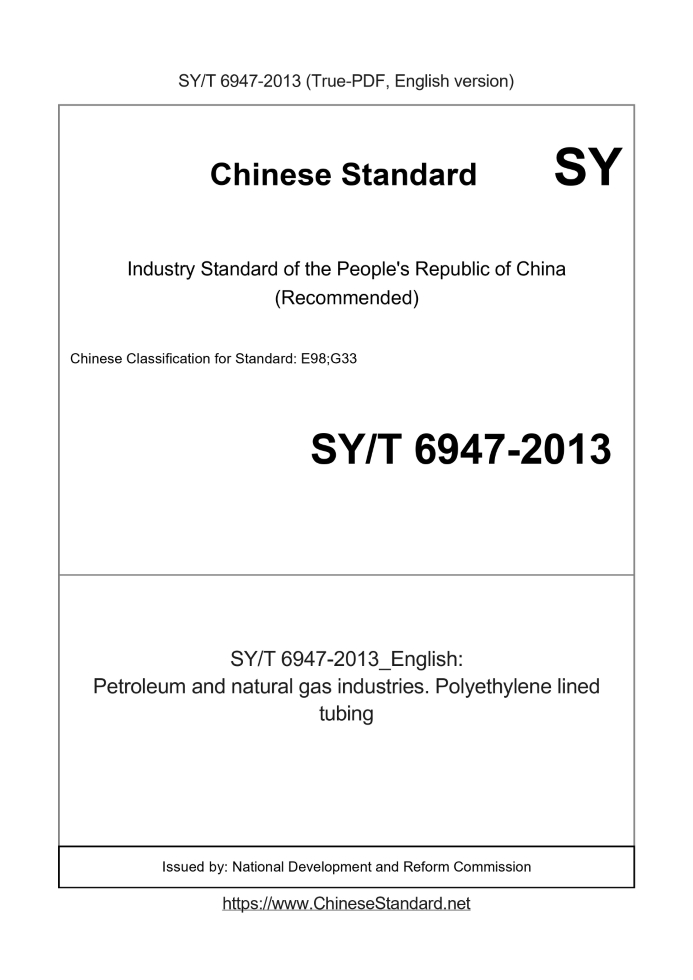 SY/T 6947-2013 (True-PDF, English version)

Chinese Standard

SY

Industry Standard of the People's Republic of China
(Recommended)

Chinese Classification for Standard: E98;G33

SY/T 6947-2013

SY/T 6947-2013_English:
Petroleum and natural gas industries. Polyethylene lined tubing

Issued by: National Development and Reform Commission

https://www.ChineseStandard.net